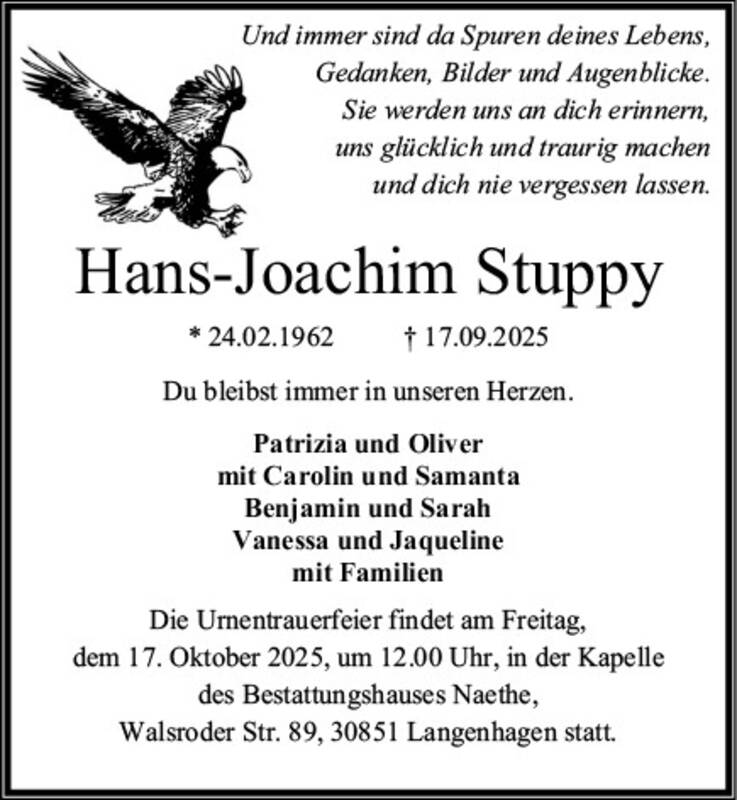 Und immer sind da Spuren deines Lebens,
Gedanken, Bilder und Augenblicke.
Sie werden uns an dich erinnern,
uns glücklich und traurig machen
und dich nie vergessen lassen.

Hans-Joachim Stuppy

* 24.02.1962 † 17.09.2025

Du bleibst immer in unseren Herzen.

Patrizia und Oliver
mit Carolin und Samanta
Benjamin und Sarah
Vanessa und Jaqueline
mit Familien

Die Urnentrauerfeier findet am Freitag, dem 17. Oktober 2025, um 12.00 Uhr, in der Kapelle des Bestattungshauses Naethe, Walsroder Str. 89, 30851 Langenhagen statt.